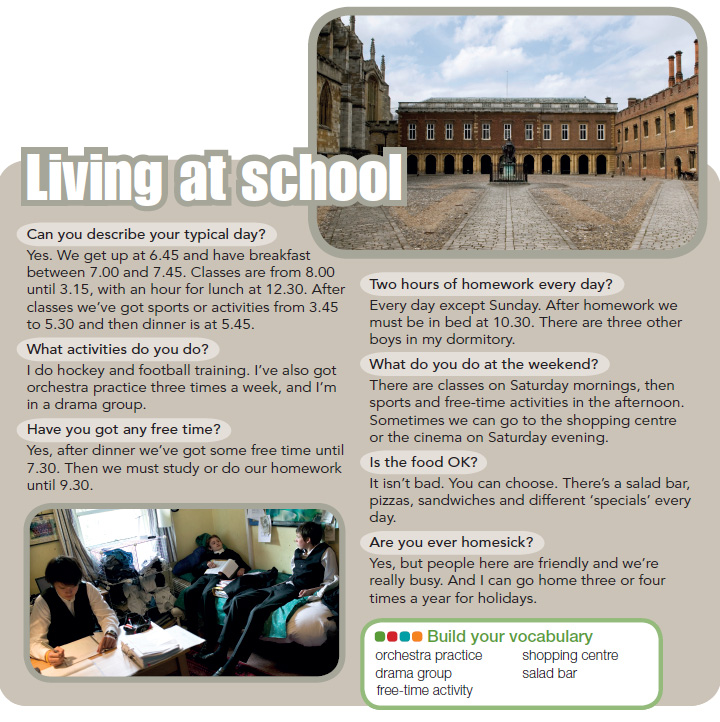 Living at school

Can you describe your typical day?
Yes. We get up at 6.45 and have breakfast between 7.00 and 7.45. Classes are from 8.00 until 3.15, with an hour for lunch at 12.30. After classes we've got sports or activities from 3.45 to 5.30 and then dinner is at 5.45.

What activities do you do?
I do hockey and football training. I've also got orchestra practice three times a week, and I'm in a drama group.

Have you got any free time?
Yes, after dinner we've got some free time until 7.30. Then we must study or do our homework until 9.30.

Two hours of homework every day?
Every day except Sunday. After homework we must be in bed at 10.30. There are three other boys in my dormitory.

What do you do at the weekend?
There are classes on Saturday mornings, then sports and free-time activities in the afternoon. Sometimes we can go to the shopping centre or the cinema on Saturday evening.

Is the food OK?
It isn't bad. You can choose. There's a salad bar, pizzas, sandwiches and different 'specials' every day.

Are you ever homesick?
Yes, but people here are friendly and we're really busy. And I can go home three or four times a year for holidays.

Build your vocabulary
orchestra practice
drama group
free-time activity
shopping centre
salad bar